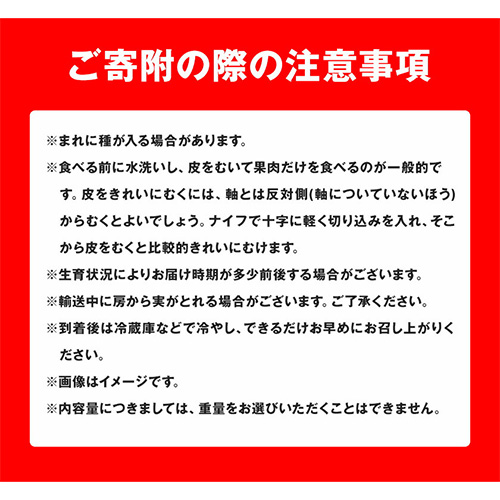 ご寄附の際の注意事項

※まれに種が入る場合があります。

※食べる前に水洗いし、皮をむいて果肉だけを食べるのが一般的です。皮をきれいにむくには、軸とは反対側(軸についていないほう)からむくとよいでしょう。ナイフで十字に軽く切り込みを入れ、そこから皮をむくと比較的きれいにむけます。

※生育状況によりお届け時期が多少前後する場合がございます。

※輸送中に房から実がとれる場合がございます。ご了承ください。

※到着後は冷蔵庫などで冷やし、できるだけお早めにお召し上がりください。

※画像はイメージです。

※内容量につきましては、重量をお選びいただくことはできません。